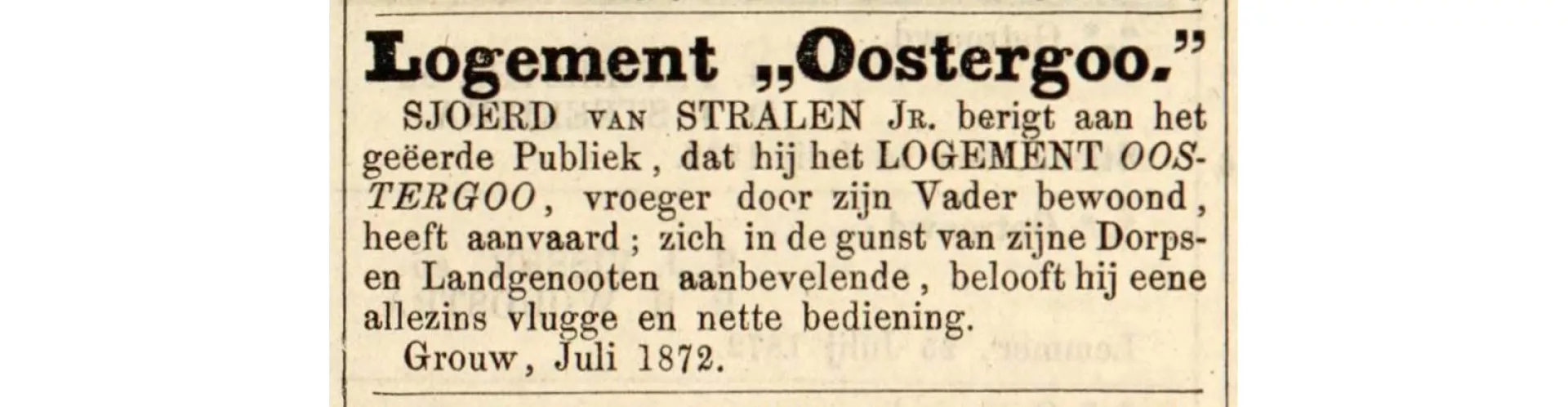 Logement „Oostergoo."

SJOERD VAN STRALEN JR. berigt aan het geëerde Publiek, dat hij het LOGEMENT OOSTERGOO, vroeger door zijn Vader bewoond, heeft aanvaard; zich in de gunst van zijne Dorps- en Landgenooten aanbevelende, belooft hij eene allezins vlugge en nette bediening.

Grouw, Juli 1872.